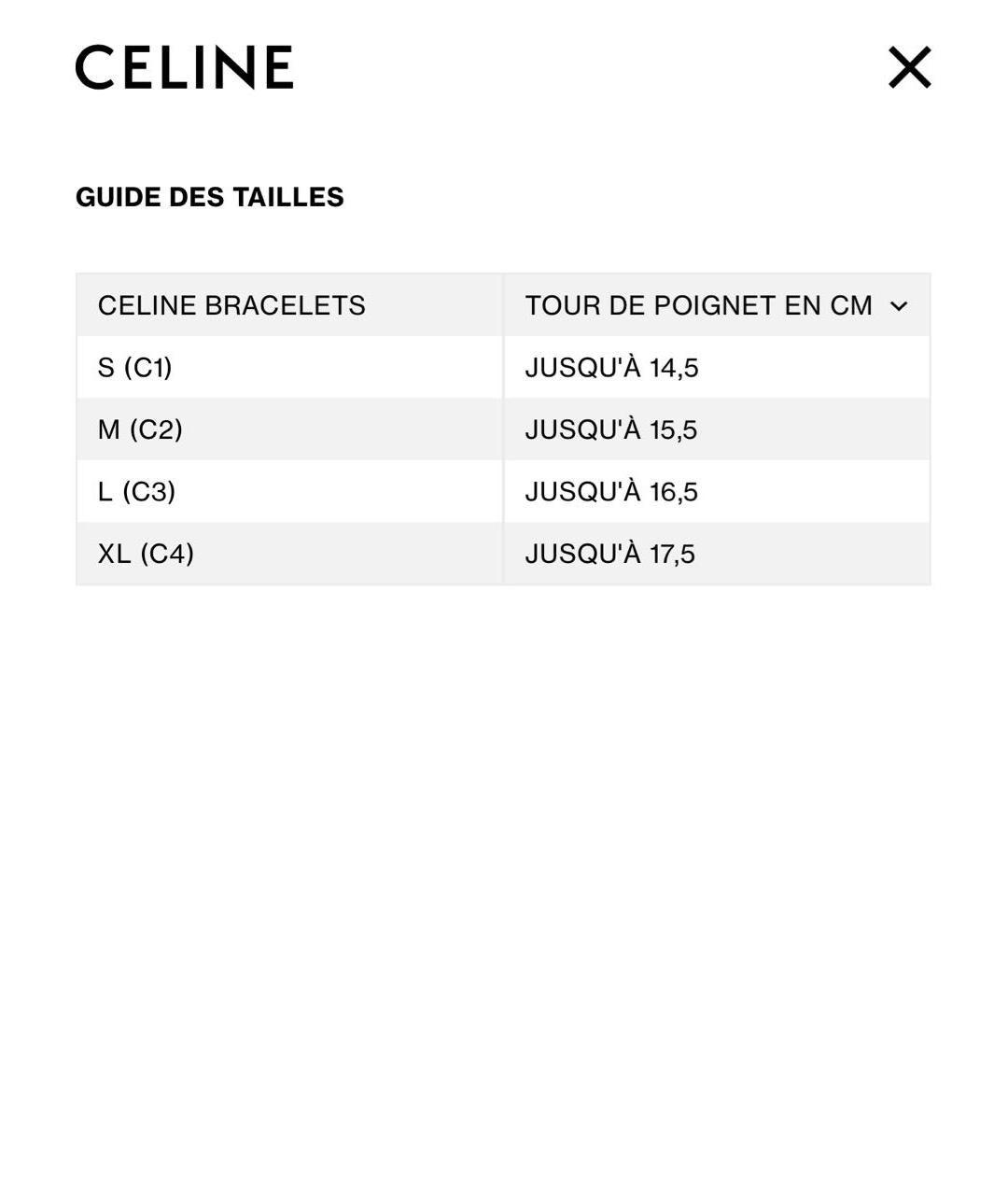 CELINE

GUIDE DES TAILLES

| CELINE BRACELETS | TOUR DE POIGNET EN CM |
|---|---|
| S (C1) | JUSQU'À 14,5 |
| M (C2) | JUSQU'À 15,5 |
| L (C3) | JUSQU'À 16,5 |
| XL (C4) | JUSQU'À 17,5 |